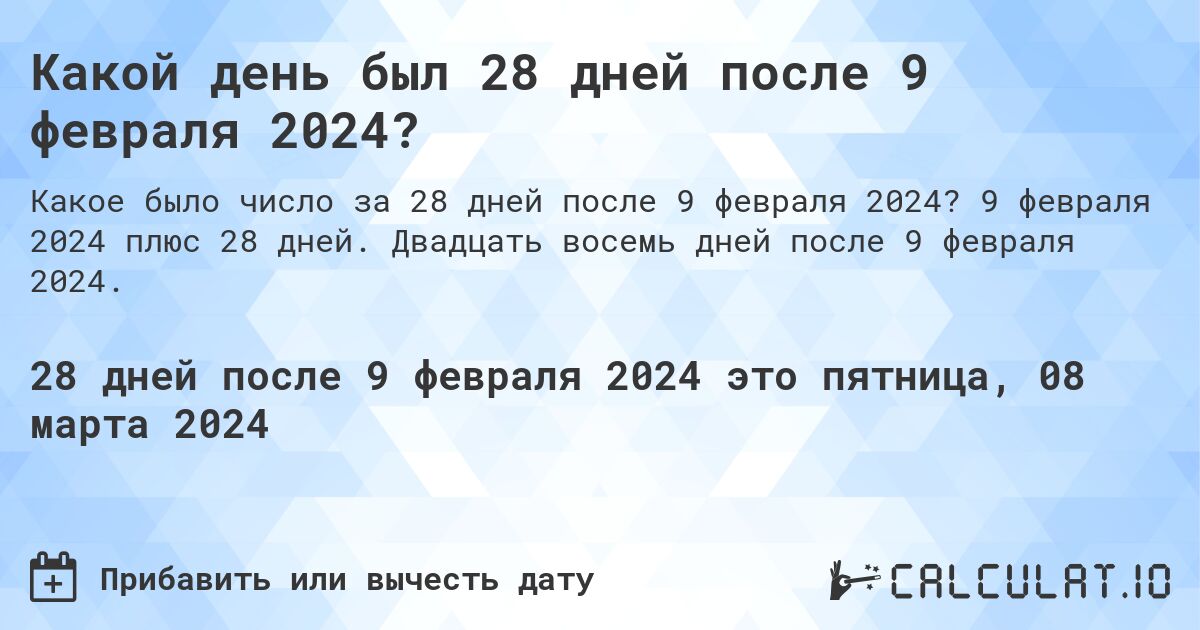 Какой день был 28 дней после 9 февраля 2024?

Какое было число за 28 дней после 9 февраля 2024? 9 февраля 2024 плюс 28 дней. Двадцать восемь дней после 9 февраля 2024.

28 дней после 9 февраля 2024 это пятница, 08 марта 2024

Прибавить или вычесть дату

CALCULAT.IO